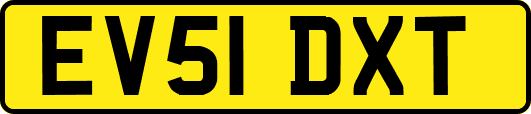 EV51 DXT